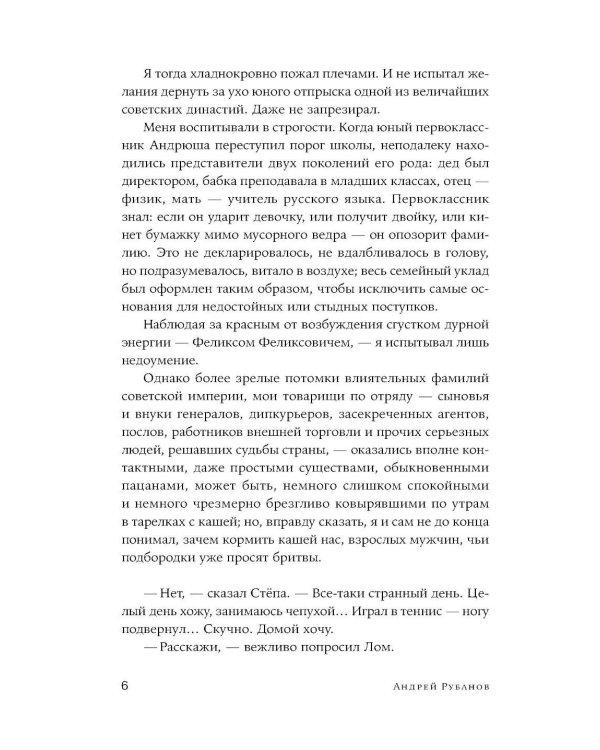 Я тогда хладнокровно пожал плечами. И не испытал желания дернуть за ухо юного отпрыска одной из величайших советских династий. Даже не запрезирал.

Меня воспитывали в строгости. Когда юный первоклассник Андрюша переступил порог школы, неподалеку находились представители двух поколений его рода: дед был директором, бабка преподавала в младших классах, отец — физик, мать — учитель русского языка. Первоклассник знал: если он ударит девочку, или получит двойку, или кинет бумажку мимо мусорного ведра — он опозорит фамилию. Это не декларировалось, не вдалбливалось в голову, но подразумевалось, витало в воздухе; весь семейный уклад был оформлен таким образом, чтобы исключить самые основания для недостойных или стыдных поступков.

Наблюдая за красным от возбуждения сгустком дурной энергии — Феликсом Феликсовичем, — я испытывал лишь недоумение.

Однако более зрелые потомки влиятельных фамилий советской империи, мои товарищи по отряду — сыновья и внуки генералов, дипкурьеров, засекреченных агентов, послов, работников внешней торговли и прочих серьезных людей, решавших судьбы страны, — оказались вполне контактными, даже простыми существами, обыкновенными пацанами, может быть, немного слишком спокойными и немного чрезмерно брезгливо ковырявшими по утрам в тарелках с кашей; но, вправду сказать, я и сам не до конца понимал, зачем кормить кашей нас, взрослых мужчин, чьи подбородки уже просят бритвы.

— Нет, — сказал Стёпа. — Все-таки странный день. Целый день хожу, занимаюсь чепухой… Играл в теннис — ногу подвернул… Скучно. Домой хочу.

— Расскажи, — вежливо попросил Лом.

6

Андрей Рубанов